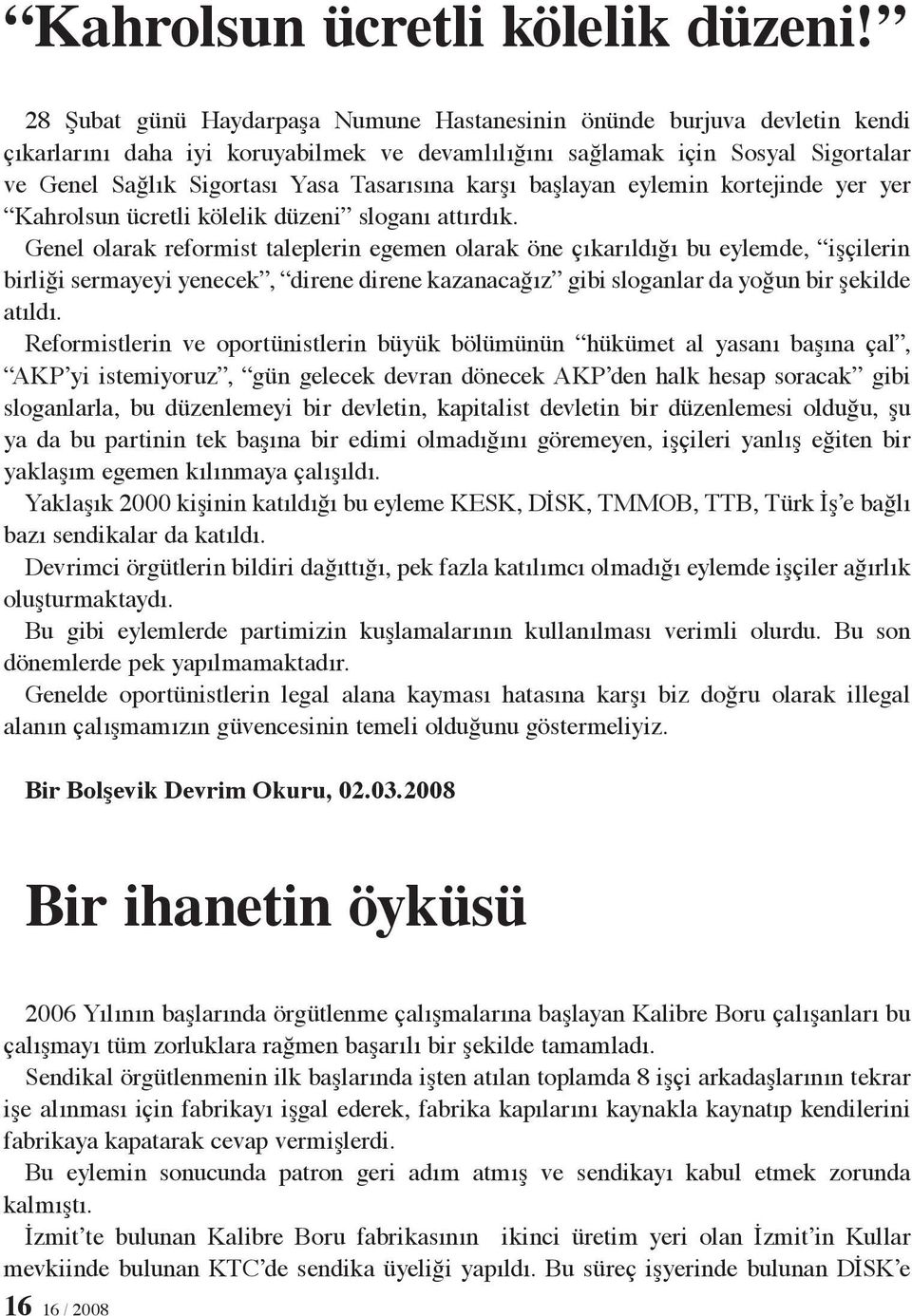 “Kahrolsun ücretli kölelik düzeni!”

28 Şubat günü Haydarpaşa Numune Hastanesinin önünde burjuva devletin kendi çıkarlarını daha iyi koruyabilmek ve devamlılığını sağlamak için Sosyal Sigortalar ve Genel Sağlık Sigortası Yasa Tasarısına karşı başlayan eylemin kortejinde yer yer “Kahrolsun ücretli kölelik düzeni” sloganı attırdık.

Genel olarak reformist taleplerin egemen olarak öne çıkarıldığı bu eylemde, “işçilerin birliği sermayeyi yenecek”, “direne direne kazanacağız” gibi sloganlar da yoğun bir şekilde atıldı.

Reformistlerin ve oportünistlerin büyük bölümünün “hükümet al yasanı başına çal”, “AKP’yi istemiyoruz”, “gün gelecek devran dönecek AKP’den halk hesap soracak” gibi sloganlarla, bu düzenlemeyi bir devletin, kapitalist devletin bir düzenlemesi olduğu, şu ya da bu partinin tek başına bir edimi olmadığını göremeyen, işçileri yanlış eğiten bir yaklaşım egemen kılınmaya çalışıldı.

Yaklaşık 2000 kişinin katıldığı bu eyleme KESK, DİSK, TMMOB, TTB, Türk İş’e bağlı bazı sendikalar da katıldı.

Devrimci örgütlerin bildiri dağıttığı, pek fazla katılımcı olmadığı eylemde işçiler ağırlık oluşturmaktaydı.

Bu gibi eylemlerde partimizin kuşlamalarının kullanılması verimli olurdu. Bu son dönemlerde pek yapılmamaktadır.

Genelde oportünistlerin legal alana kayması hatasına karşı biz doğru olarak illegal alanın çalışmamızın güvencesinin temeli olduğunu göstermeliyiz.

Bir Bolşevik Devrim Okuru, 02.03.2008

Bir ihanetin öyküsü

2006 Yılının başlarında örgütlenme çalışmalarına başlayan Kalibre Boru çalışanları bu çalışmayı tüm zorluklara rağmen başarılı bir şekilde tamamladı.

Sendikal örgütlenmenin ilk başlarında işten atılan toplamda 8 işçi arkadaşlarının tekrar işe alınması için fabrikayı işgal ederek, fabrika kapılarını kaynakla kaynatıp kendilerini fabrikaya kapatarak cevap vermişlerdi.

Bu eylemin sonucunda patron geri adım atmış ve sendikayı kabul etmek zorunda kalmıştı.

İzmit’te bulunan Kalibre Boru fabrikasının ikinci üretim yeri olan İzmit’in Kullar mevkiinde bulunan KTC’de sendika üyeliği yapıldı. Bu süreç işyerinde bulunan DİSK’e

16 16 / 2008